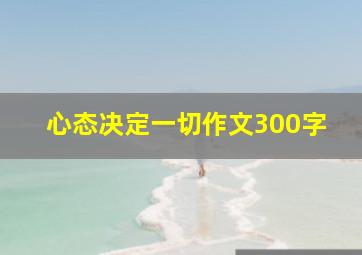 心态决定一切作文300字